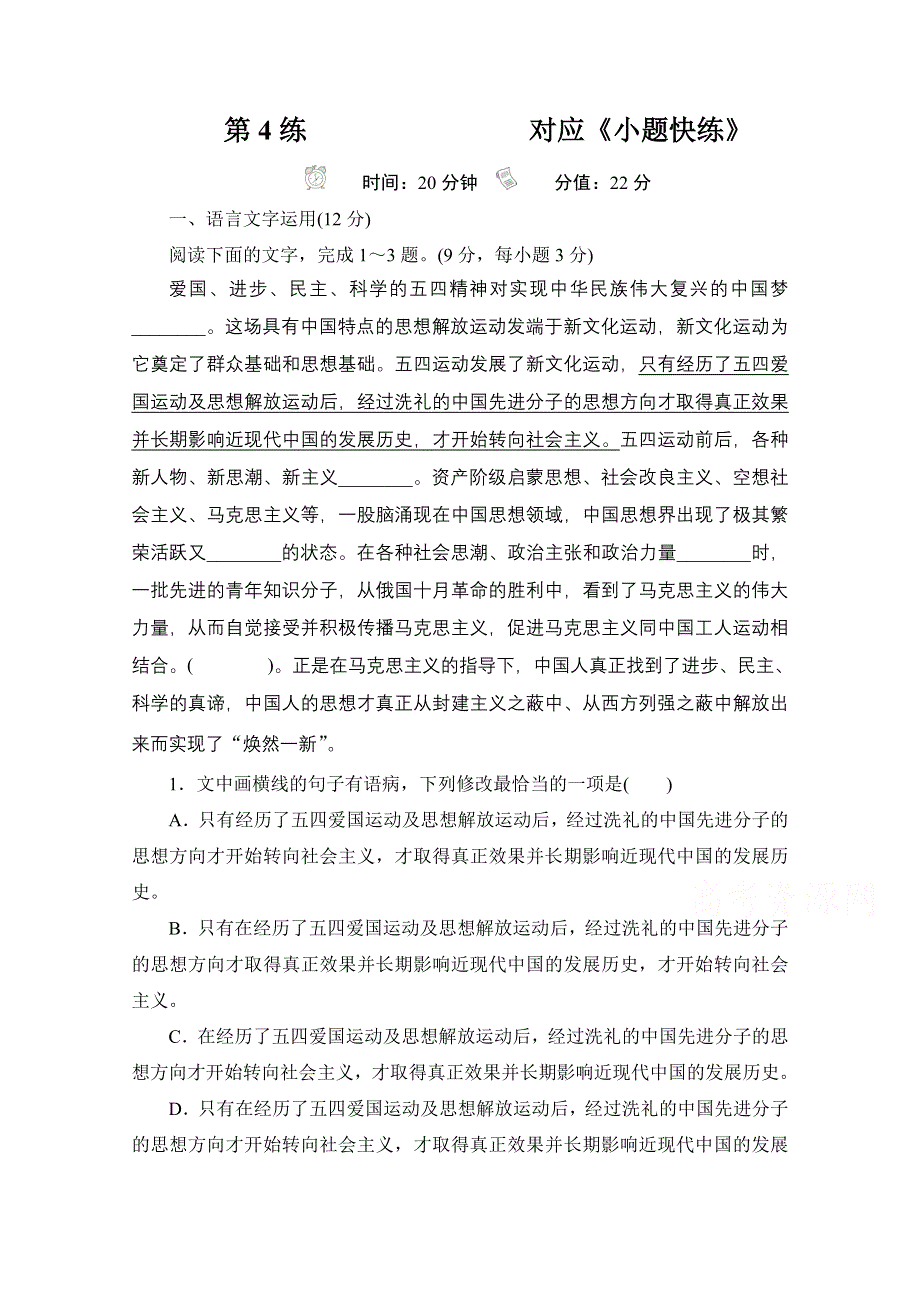 第 4 练　　　　对应《小题快练》

时间：20 分钟　　分值：22 分

一、语言文字运用(12 分)

阅读下面的文字，完成 1～3 题。(9 分，每小题 3 分)

爱国、进步、民主、科学的五四精神对实现中华民族伟大复兴的中国梦________。这场具有中国特点的思想解放运动发端于新文化运动，新文化运动为它奠定了群众基础和思想基础。五四运动发展了新文化运动，只有经历了五四爱国运动及思想解放运动后，经过洗礼的中国先进分子的思想方向才取得真正效果并长期影响近现代中国的发展历史，才开始转向社会主义。五四运动前后，各种新人物、新思潮、新主义________。资产阶级启蒙思想、社会改良主义、空想社会主义、马克思主义等，一股脑涌现在中国思想领域，中国思想界出现了极其繁荣活跃又________的状态。在各种社会思潮、政治主张和政治力量________时，一批先进的青年知识分子，从俄国十月革命的胜利中，看到了马克思主义的伟大力量，从而自觉接受并积极传播马克思主义，促进马克思主义同中国工人运动相结合。(　　)。正是在马克思主义的指导下，中国人真正找到了进步、民主、科学的真谛，中国人的思想才真正从封建主义之蔽中、从西方列强之蔽中解放出来而实现了“焕然一新”。

1．文中画横线的句子有语病，下列修改最恰当的一项是(　　)

A．只有经历了五四爱国运动及思想解放运动后，经过洗礼的中国先进分子的思想方向才开始转向社会主义，才取得真正效果并长期影响近现代中国的发展历史。

B．只有在经历了五四爱国运动及思想解放运动后，经过洗礼的中国先进分子的思想方向才取得真正效果并长期影响近现代中国的发展历史，才开始转向社会主义。

C．在经历了五四爱国运动及思想解放运动后，经过洗礼的中国先进分子的思想方向才开始转向社会主义，才取得真正效果并长期影响近现代中国的发展历史。

D．只有在经历了五四爱国运动及思想解放运动后，经过洗礼的中国先进分子的思想方向才开始转向社会主义，才取得真正效果并长期影响近现代中国的发展